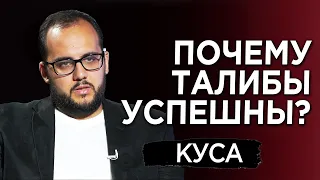 ПОЧЕМУ ТАЛИБЫ УСПЕШНЫ?

КУСА